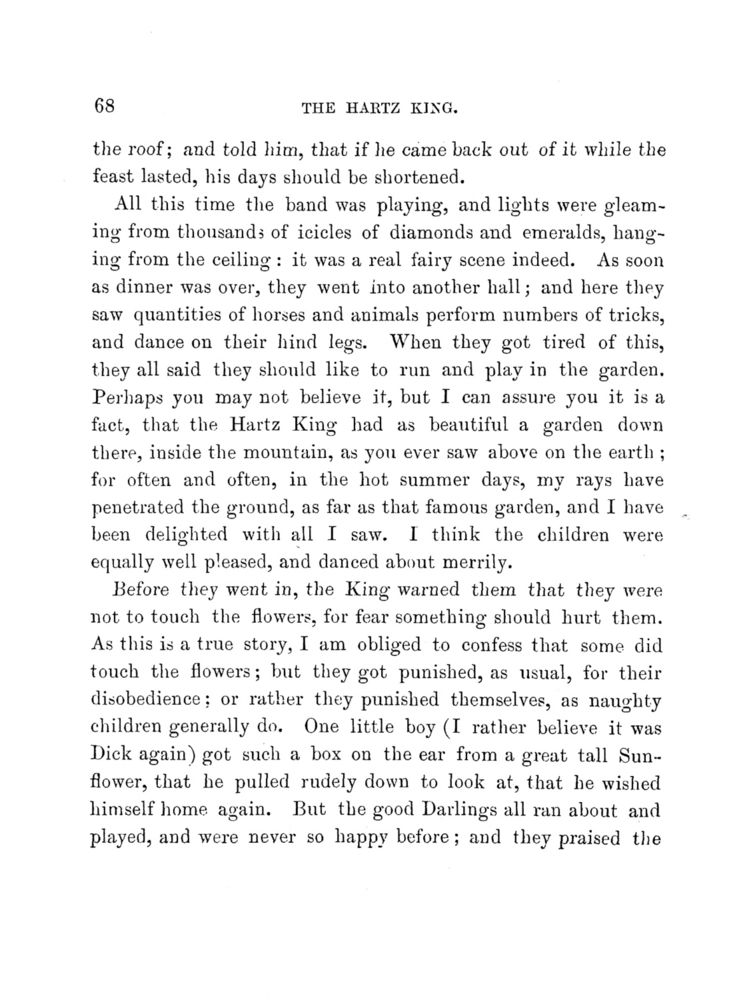 68 THE HARTZ KING.

the roof; and told him, that if he came back out of it while the feast lasted, his days should be shortened.

All this time the band was playing, and lights were gleaming from thousands of icicles of diamonds and emeralds, hanging from the ceiling: it was a real fairy scene indeed. As soon as dinner was over, they went into another hall; and here they saw quantities of horses and animals perform numbers of tricks, and dance on their hind legs. When they got tired of this, they all said they should like to run and play in the garden. Perhaps you may not believe it, but I can assure you it is a fact, that the Hartz King had as beautiful a garden down there, inside the mountain, as you ever saw above on the earth; for often and often, in the hot summer days, my rays have penetrated the ground, as far as that famous garden, and I have been delighted with all I saw. I think the children were equally well pleased, and danced about merrily.

Before they went in, the King warned them that they were not to touch the flowers, for fear something should hurt them. As this is a true story, I am obliged to confess that some did touch the flowers; but they got punished, as usual, for their disobedience; or rather they punished themselves, as naughty children generally do. One little boy (I rather believe it was Dick again) got such a box on the ear from a great tall Sunflower, that he pulled rudely down to look at, that he wished himself home again. But the good Darlings all ran about and played, and were never so happy before; and they praised the